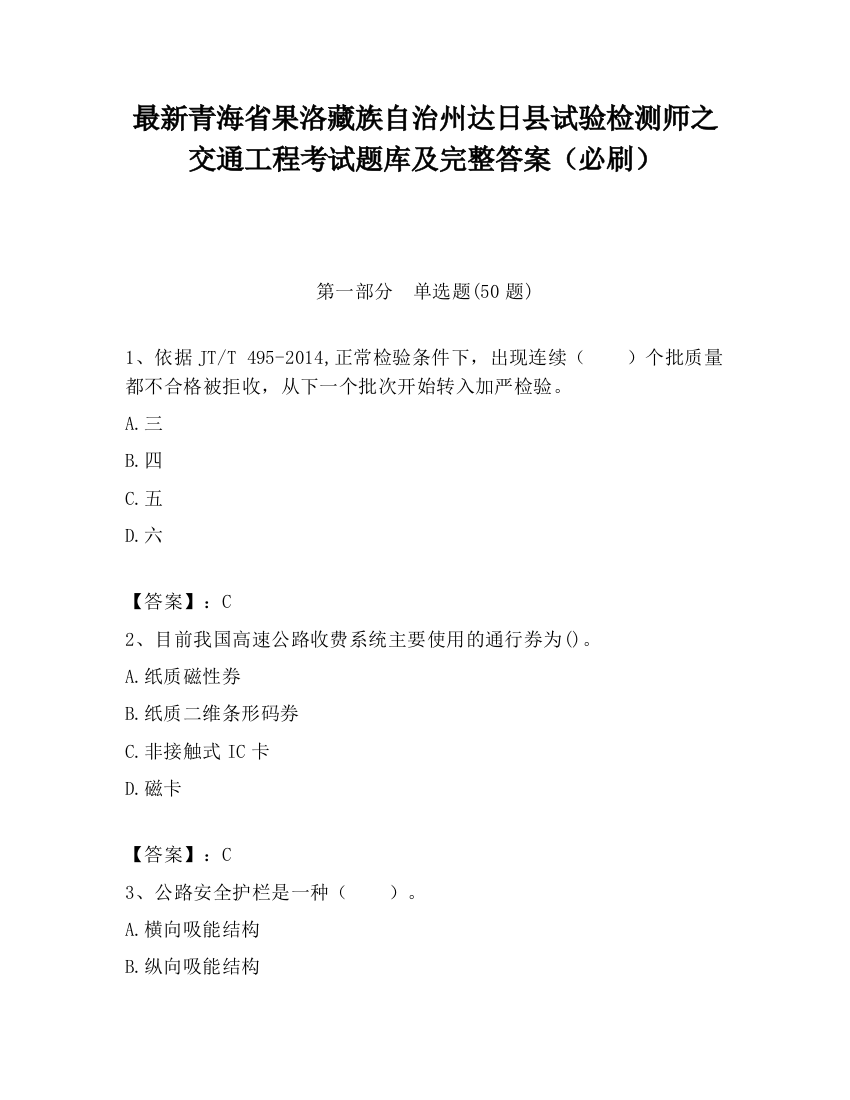 最新青海省果洛藏族自治州达日县试验检测师之交通工程考试题库及完整答案（必刷）

第一部分　单选题(50 题)

1、依据 JT/T 495-2014,正常检验条件下，出现连续（　　）个批质量都不合格被拒收，从下一个批次开始转入加严检验。

A.三

B.四

C.五

D.六

【答案】：C

2、目前我国高速公路收费系统主要使用的通行券为()。

A.纸质磁性券

B.纸质二维条形码券

C.非接触式 IC 卡

D.磁卡

【答案】：C

3、公路安全护栏是一种（　　）。

A.横向吸能结构

B.纵向吸能结构